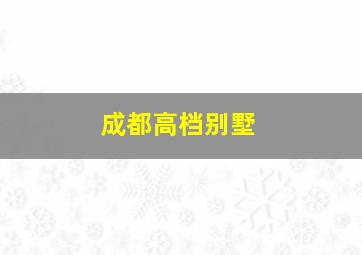 成都高档别墅